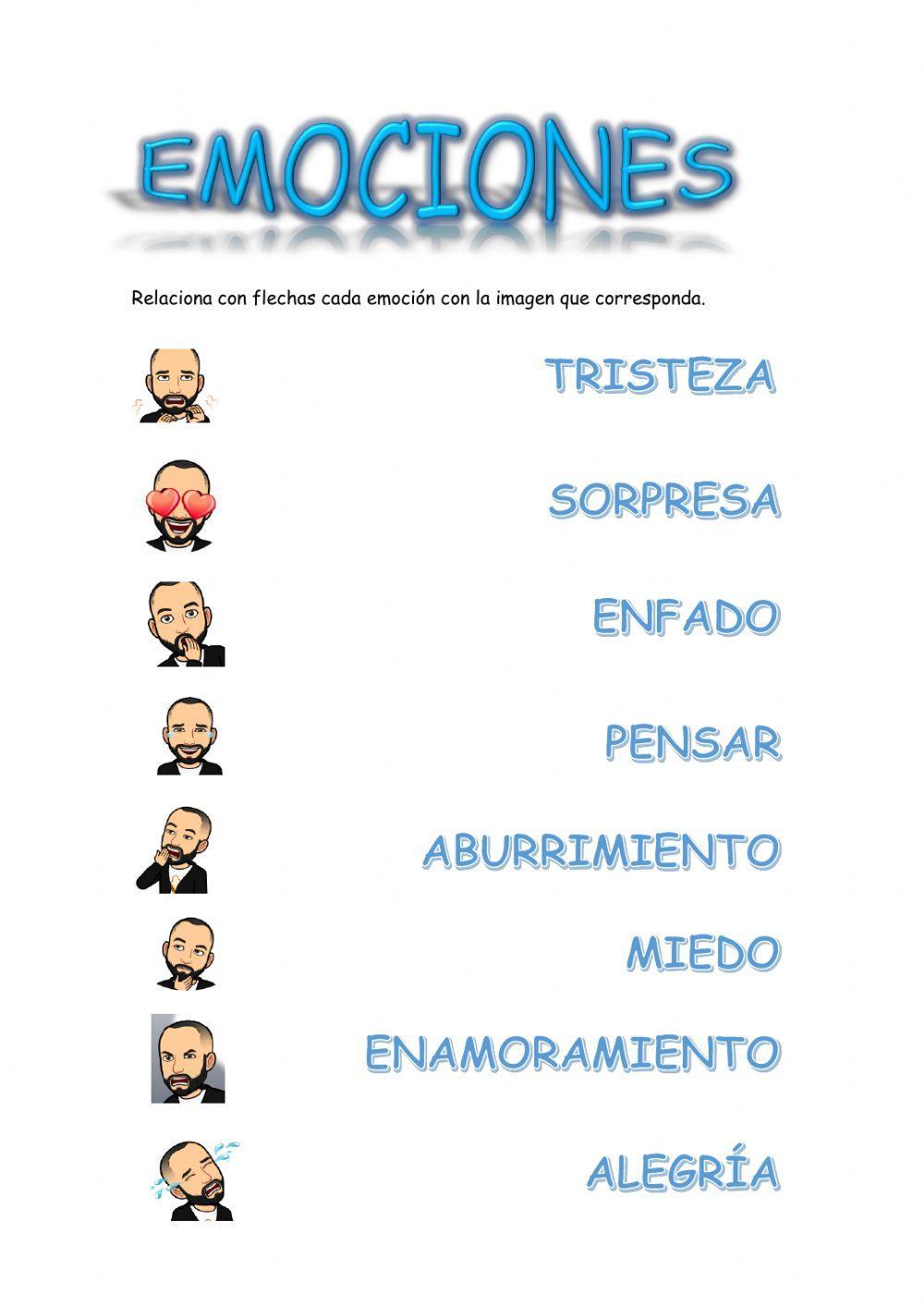 EMOCIONEs

Relaciona con flechas cada emoción con la imagen que corresponda.

TRISTEZA

SORPRESA

ENFADO

PENSAR

ABURRIMIENTO

MIEDO

ENAMORAMIENTO

ALEGRÍA